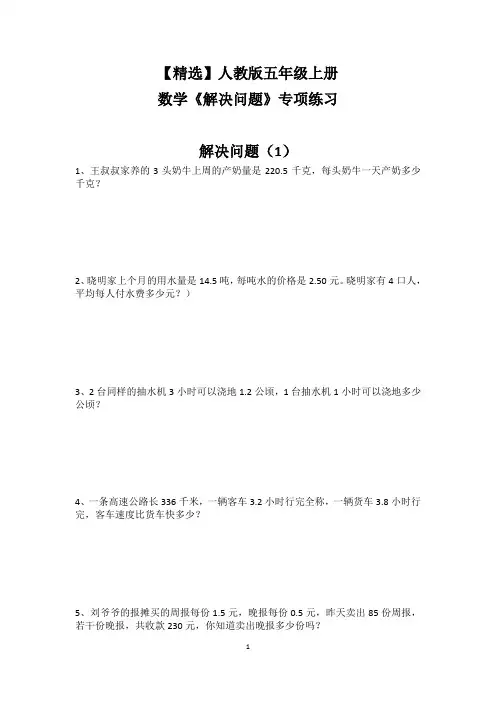 【精选】人教版五年级上册

数学《解决问题》专项练习

解决问题（1）

1、王叔叔家养的 3 头奶牛上周的产奶量是 220.5 千克，每头奶牛一天产奶多少千克？

2、晓明家上个月的用水量是 14.5 吨，每吨水的价格是 2.50 元。晓明家有 4 口人，平均每人付水费多少元？）

3、2 台同样的抽水机 3 小时可以浇地 1.2 公顷，1 台抽水机 1 小时可以浇地多少公顷？

4、一条高速公路长 336 千米，一辆客车 3.2 小时行完全称，一辆货车 3.8 小时行完，客车速度比货车快多少？

5、刘爷爷的报摊买的周报每份 1.5 元，晚报每份 0.5 元，昨天卖出 85 份周报，若干份晚报，共收款 230 元，你知道卖出晚报多少份吗？

1